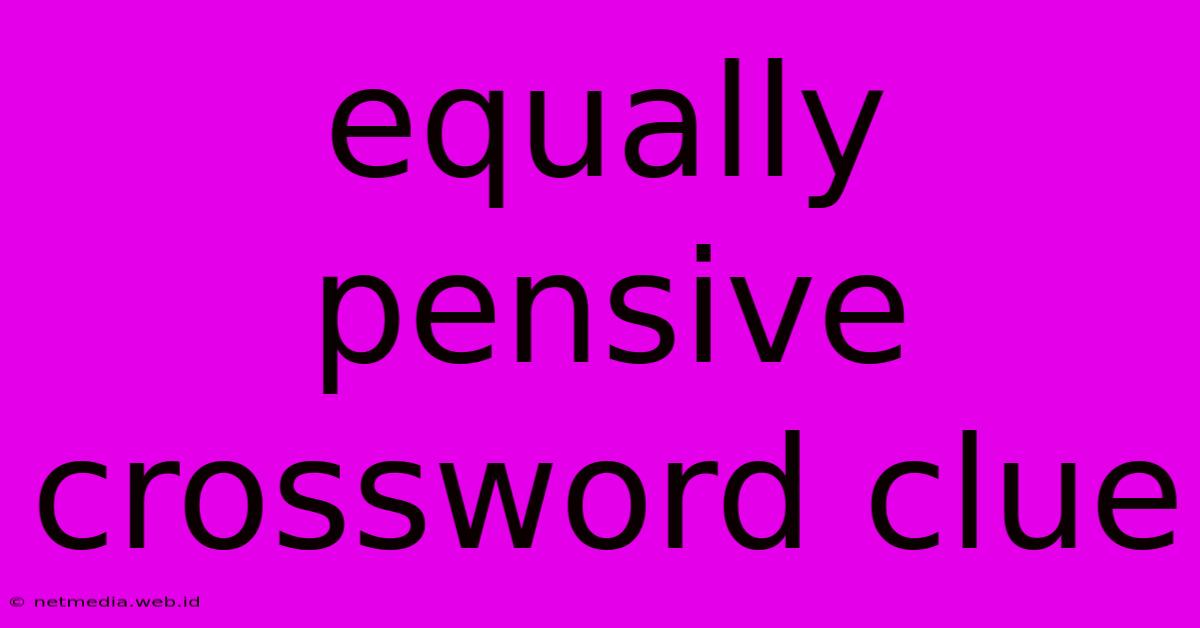 equally pensive crossword clue

© netmedia.web.id